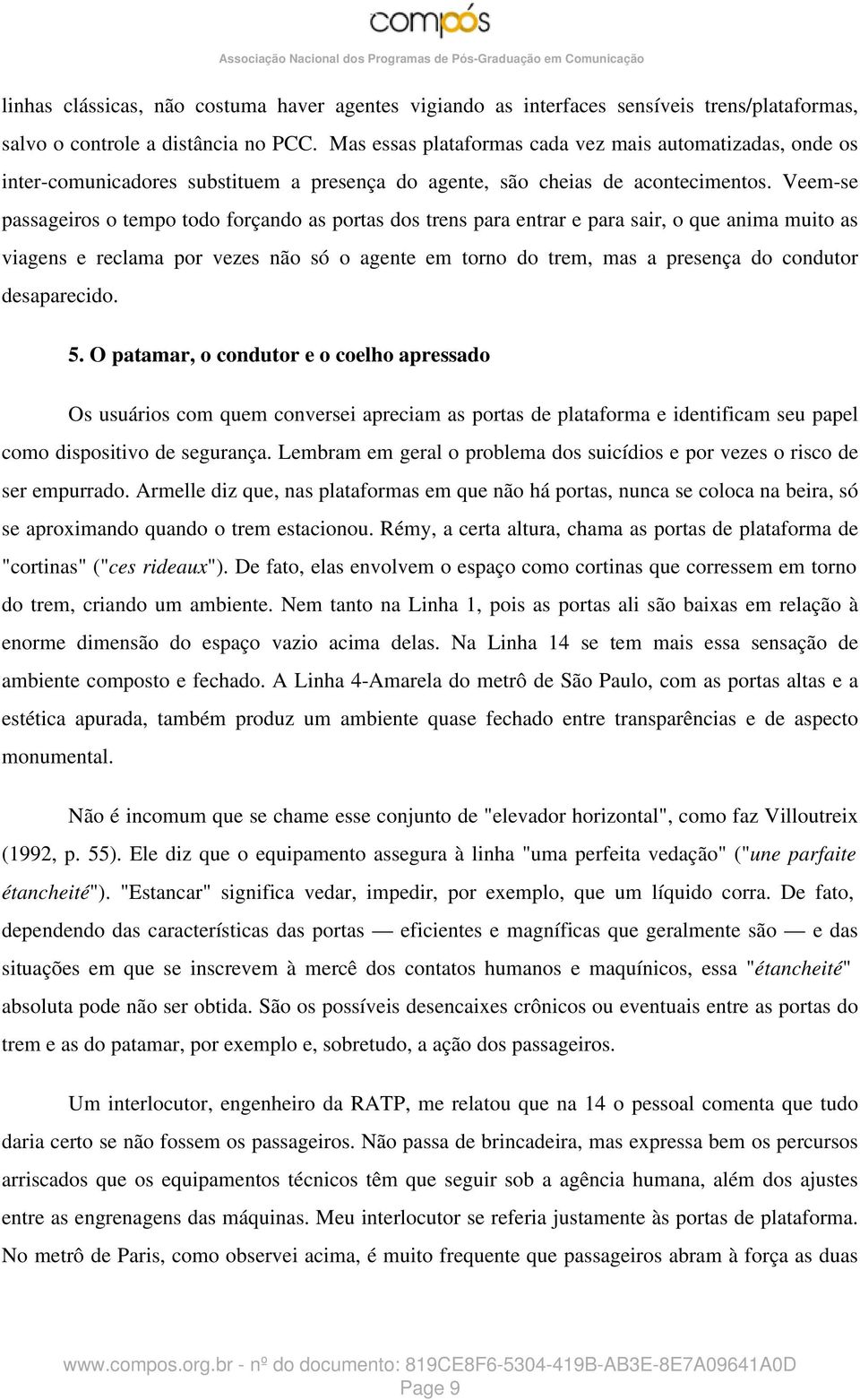 compós

Associação Nacional dos Programas de Pós-Graduação em Comunicação

linhas clássicas, não costuma haver agentes vigiando as interfaces sensíveis trens/plataformas, salvo o controle a distância no PCC. Mas essas plataformas cada vez mais automatizadas, onde os inter-comunicadores substituem a presença do agente, são cheias de acontecimentos. Veem-se passageiros o tempo todo forçando as portas dos trens para entrar e para sair, o que anima muito as viagens e reclama por vezes não só o agente em torno do trem, mas a presença do condutor desaparecido.

5. O patamar, o condutor e o coelho apressado

Os usuários com quem conversei apreciam as portas de plataforma e identificam seu papel como dispositivo de segurança. Lembram em geral o problema dos suicídios e por vezes o risco de ser empurrado. Armelle diz que, nas plataformas em que não há portas, nunca se coloca na beira, só se aproximando quando o trem estacionou. Rémy, a certa altura, chama as portas de plataforma de "cortinas" ("ces rideaux"). De fato, elas envolvem o espaço como cortinas que corressem em torno do trem, criando um ambiente. Nem tanto na Linha 1, pois as portas ali são baixas em relação à enorme dimensão do espaço vazio acima delas. Na Linha 14 se tem mais essa sensação de ambiente composto e fechado. A Linha 4-Amarela do metrô de São Paulo, com as portas altas e a estética apurada, também produz um ambiente quase fechado entre transparências e de aspecto monumental.

Não é incomum que se chame esse conjunto de "elevador horizontal", como faz Villoutreix (1992, p. 55). Ele diz que o equipamento assegura à linha "uma perfeita vedação" ("une parfaite étancheité"). "Estancar" significa vedar, impedir, por exemplo, que um líquido corra. De fato, dependendo das características das portas — eficientes e magníficas que geralmente são — e das situações em que se inscrevem à mercê dos contatos humanos e maquínicos, essa "étancheité" absoluta pode não ser obtida. São os possíveis desencaixes crônicos ou eventuais entre as portas do trem e as do patamar, por exemplo e, sobretudo, a ação dos passageiros.

Um interlocutor, engenheiro da RATP, me relatou que na 14 o pessoal comenta que tudo daria certo se não fossem os passageiros. Não passa de brincadeira, mas expressa bem os percursos arriscados que os equipamentos técnicos têm que seguir sob a agência humana, além dos ajustes entre as engrenagens das máquinas. Meu interlocutor se referia justamente às portas de plataforma. No metrô de Paris, como observei acima, é muito frequente que passageiros abram à força as duas

www.compos.org.br - nº do documento: 819CE8F6-5304-419B-AB3E-8E7A09641A0D
Page 9